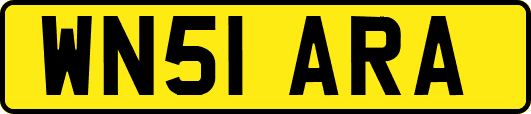 WN51 ARA